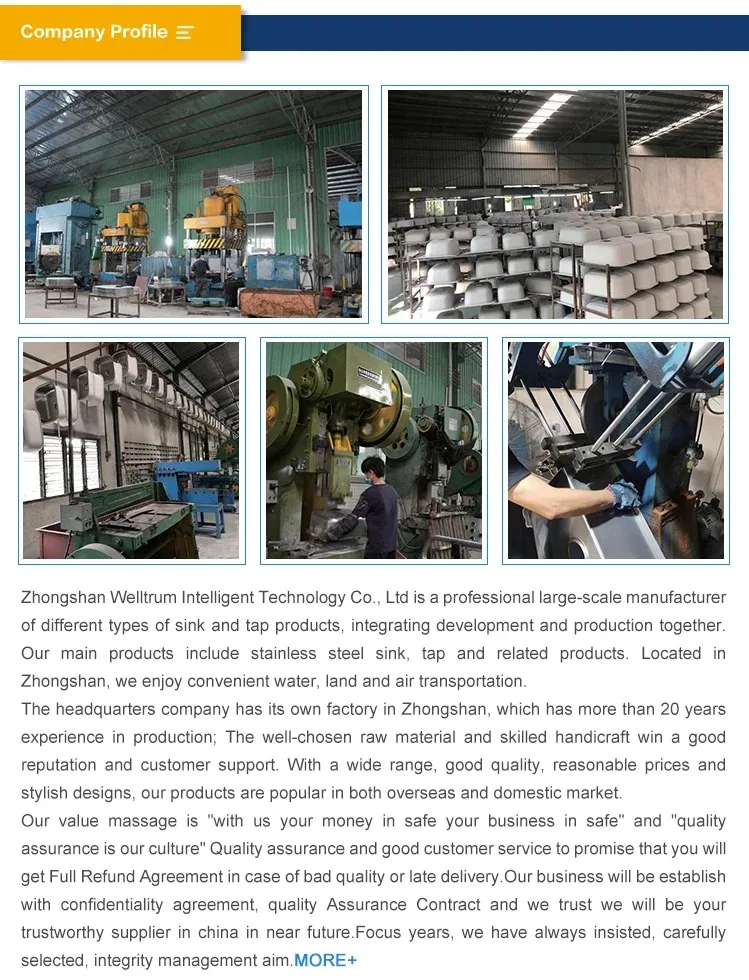 Company Profile

Zhongshan Welltrum Intelligent Technology Co., Ltd is a professional large-scale manufacturer of different types of sink and tap products, integrating development and production together. Our main products include stainless steel sink, tap and related products. Located in Zhongshan, we enjoy convenient water, land and air transportation.

The headquarters company has its own factory in Zhongshan, which has more than 20 years experience in production; The well-chosen raw material and skilled handicraft win a good reputation and customer support. With a wide range, good quality, reasonable prices and stylish designs, our products are popular in both overseas and domestic market.

Our value massage is "with us your money in safe your business in safe" and "quality assurance is our culture" Quality assurance and good customer service to promise that you will get Full Refund Agreement in case of bad quality or late delivery.Our business will be establish with confidentiality agreement, quality Assurance Contract and we trust we will be your trustworthy supplier in china in near future.Focus years, we have always insisted, carefully selected, integrity management aim.MORE+